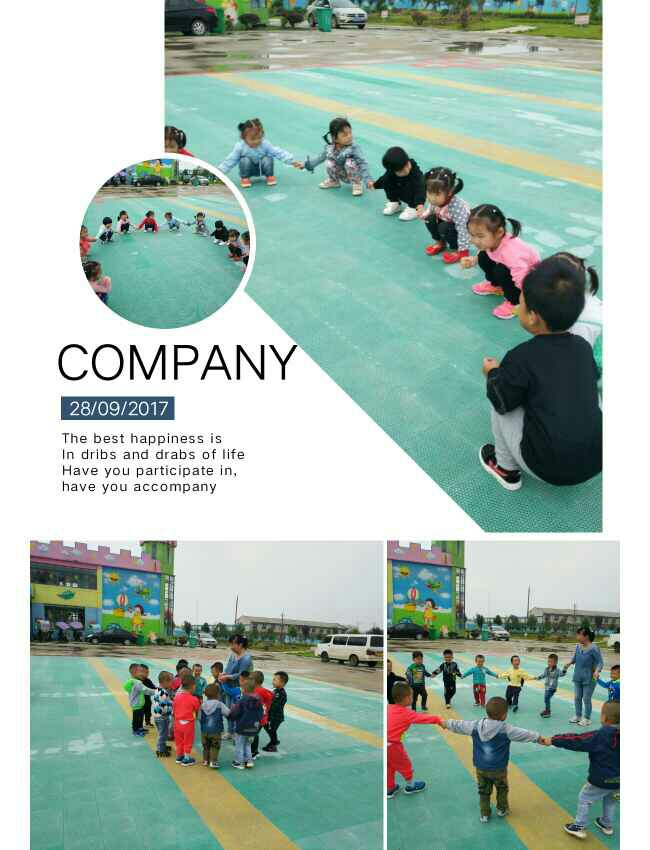 COMPANY

28/09/2017

The best happiness is
In dribs and drabs of life
Have you participate in,
have you accompany